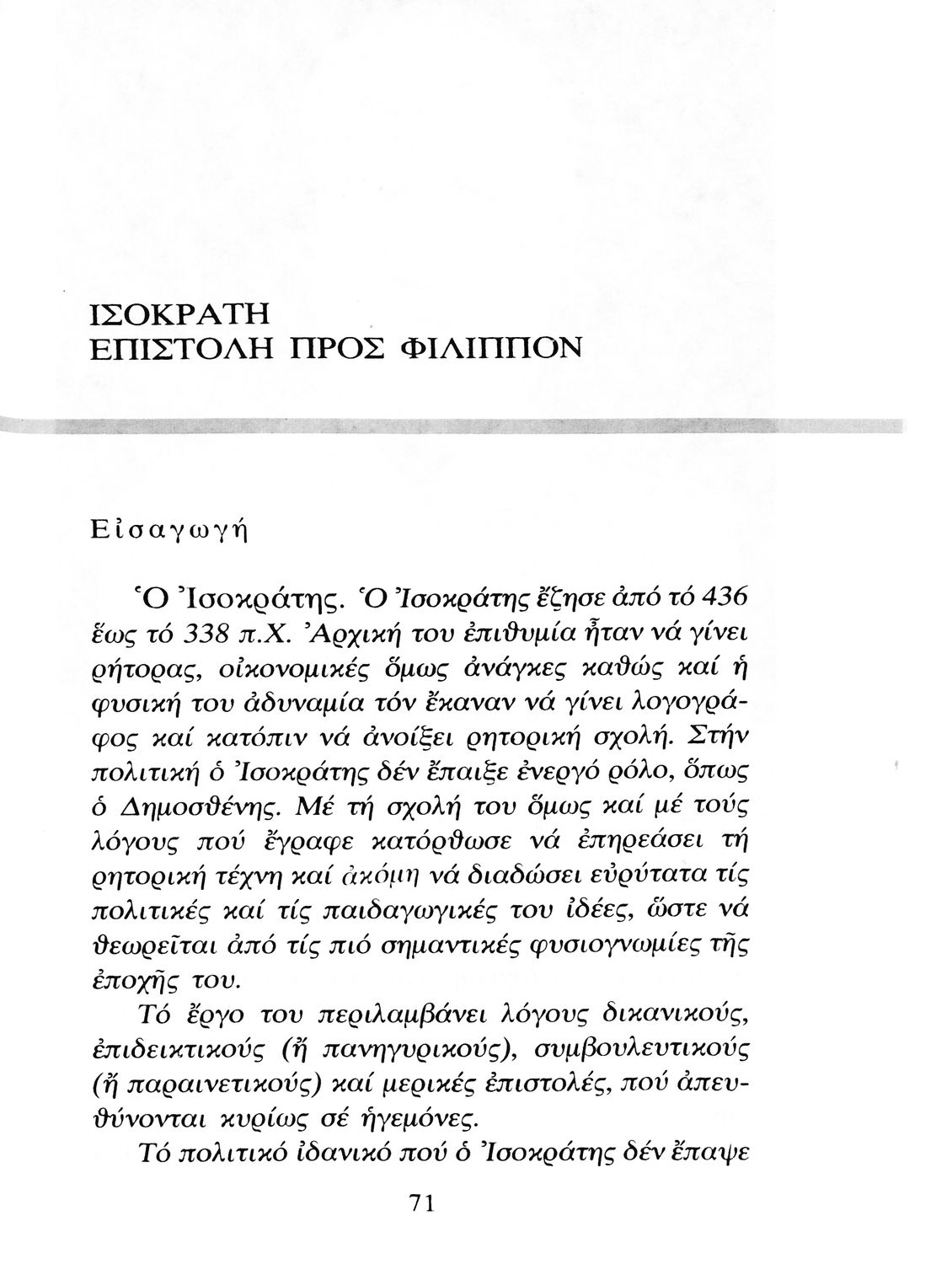 ΙΣΟΚΡΑΤΗ
ΕΠΙΣΤΟΛΗ ΠΡΟΣ ΦΙΛΙΠΠΟΝ

Εἰσαγωγή

Ὁ Ἰσοκράτης. Ὁ Ἰσοκράτης ἔζησε ἀπό τό 436 ἕως τό 338 π.Χ. Ἀρχική του ἐπιθυμία ἦταν νά γίνει ρήτορας, οἰκονομικές ὅμως ἀνάγκες καθώς καί ἡ φυσική του ἀδυναμία τόν ἔκαναν νά γίνει λογογράφος καί κατόπιν νά ἀνοίξει ρητορική σχολή. Στήν πολιτική ὁ Ἰσοκράτης δέν ἔπαιξε ἐνεργό ρόλο, ὅπως ὁ Δημοσθένης. Μέ τή σχολή του ὅμως καί μέ τούς λόγους πού ἔγραφε κατόρθωσε νά ἐπηρεάσει τή ρητορική τέχνη καί ἀκόμη νά διαδώσει εὐρύτατα τίς πολιτικές καί τίς παιδαγωγικές του ἰδέες, ὥστε νά θεωρεῖται ἀπό τίς πιό σημαντικές φυσιογνωμίες τῆς ἐποχῆς του.

Τό ἔργο του περιλαμβάνει λόγους δικανικούς, ἐπιδεικτικούς (ἤ πανηγυρικούς), συμβουλευτικούς (ἤ παραινετικούς) καί μερικές ἐπιστολές, πού ἀπευθύνονται κυρίως σέ ἡγεμόνες.

Τό πολιτικό ἰδανικό πού ὁ Ἰσοκράτης δέν ἔπαψε

71